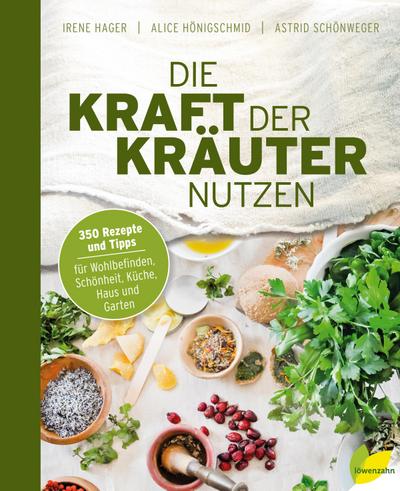 IRENE HAGER | ALICE HÖNIGSCHMID | ASTRID SCHÖNWEGER

DIE KRAFT DER KRÄUTER NUTZEN

350 Rezepte und Tipps

für Wohlbefinden, Schönheit, Küche, Haus und Garten

löwenzahn